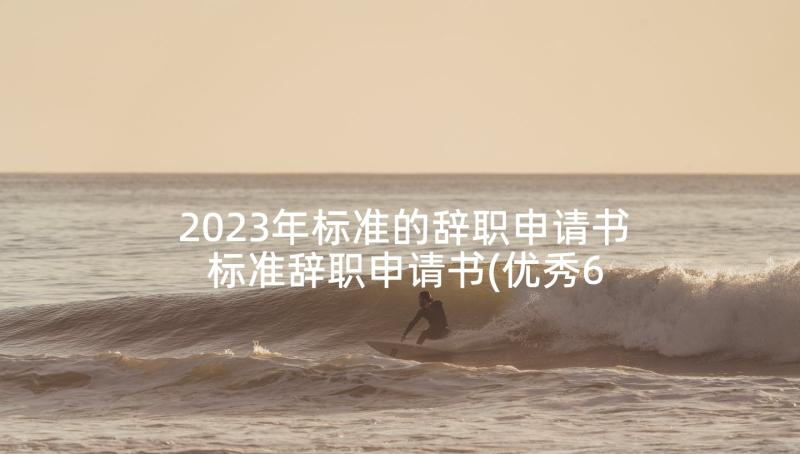 2023年标准的辞职申请书 标准辞职申请书(优秀6